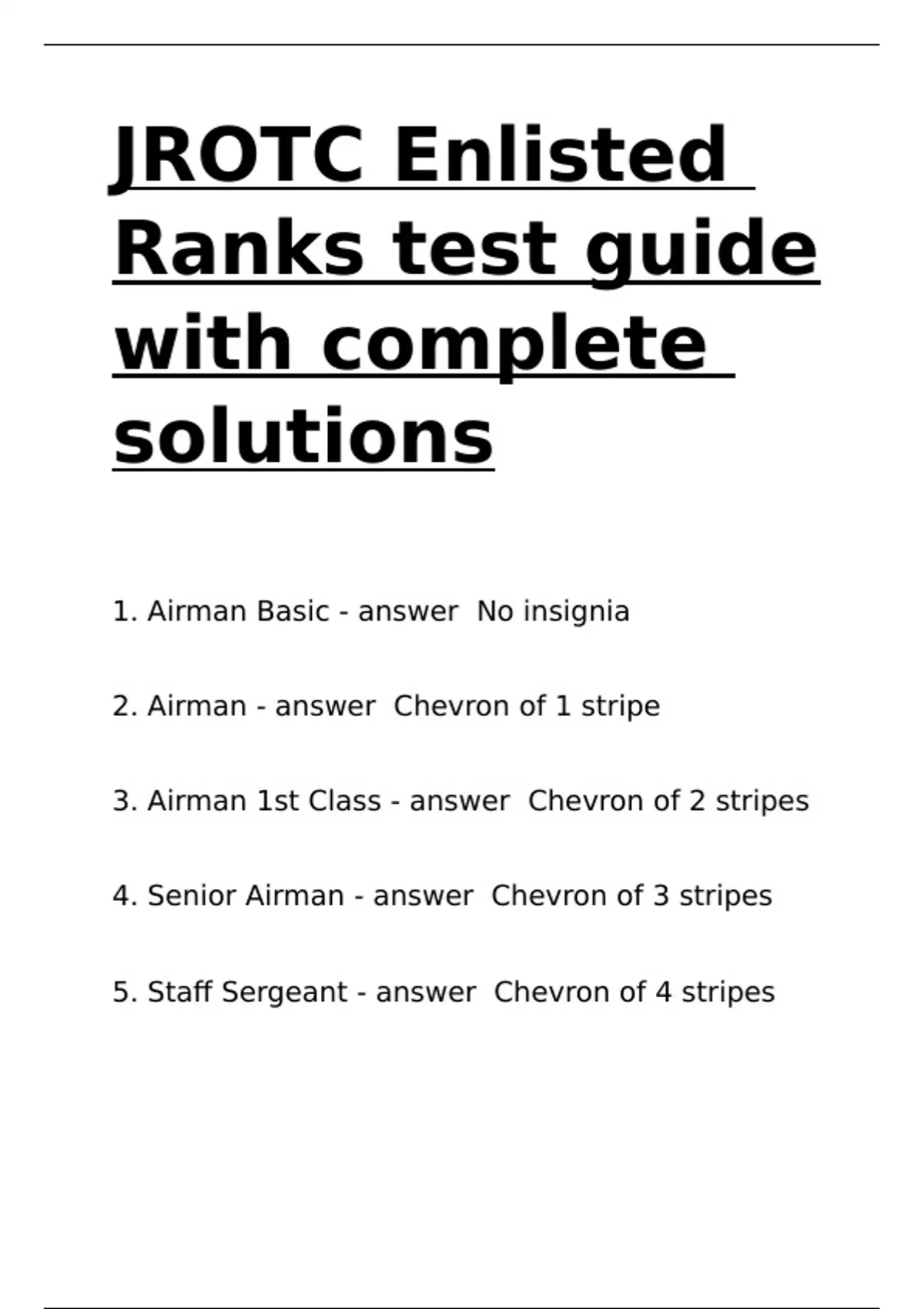 JROTC Enlisted Ranks test guide with complete solutions

1. Airman Basic - answer  No insignia

2. Airman - answer  Chevron of 1 stripe

3. Airman 1st Class - answer  Chevron of 2 stripes

4. Senior Airman - answer  Chevron of 3 stripes

5. Staff Sergeant - answer  Chevron of 4 stripes